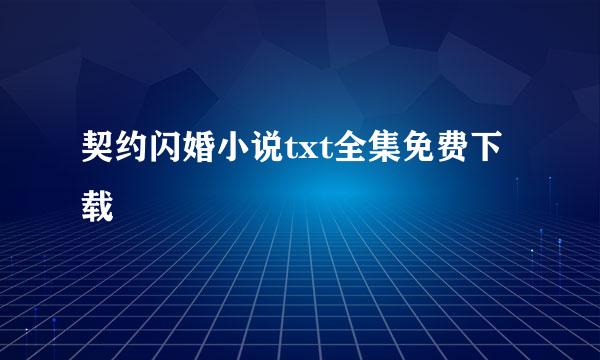 契约闪婚小说txt全集免费下载